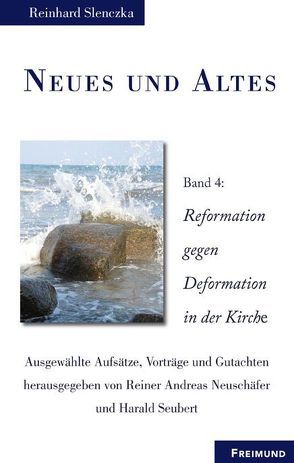 Reinhard Slenczka

NEUES UND ALTES

Band 4:
Reformation gegen Deformation in der Kirche

Ausgewählte Aufsätze, Vorträge und Gutachten herausgegeben von Reiner Andreas Neuschäfer und Harald Seubert

FREIMUND